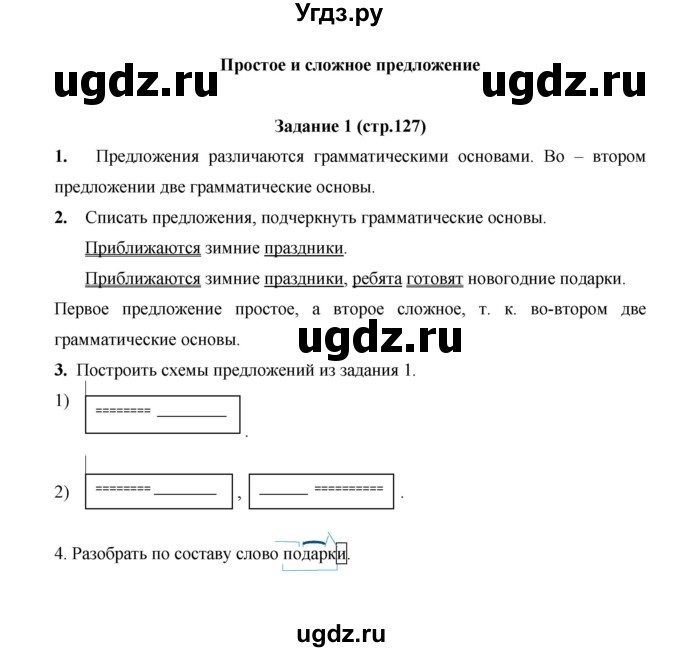 Угдз.ру

ugdz.ru Простое и сложное предложение ugdz.ru

Задание 1 (стр.127)

1. Предложения различаются грамматическими основами. Во – втором предложении две грамматические основы.

2. Списать предложения, подчеркнуть грамматические основы.

Приближаются зимние праздники.

Приближаются зимние праздники, ребята готовят новогодние подарки.

Первое предложение простое, а второе сложное, т. к. во-втором две грамматические основы.

ugdz.ru

3. Построить схемы предложений из задания 1.

1) ======== ________ .

2) ======== ________ , ______ ========== .

4. Разобрать по составу слово подарки.

ugdz.ru